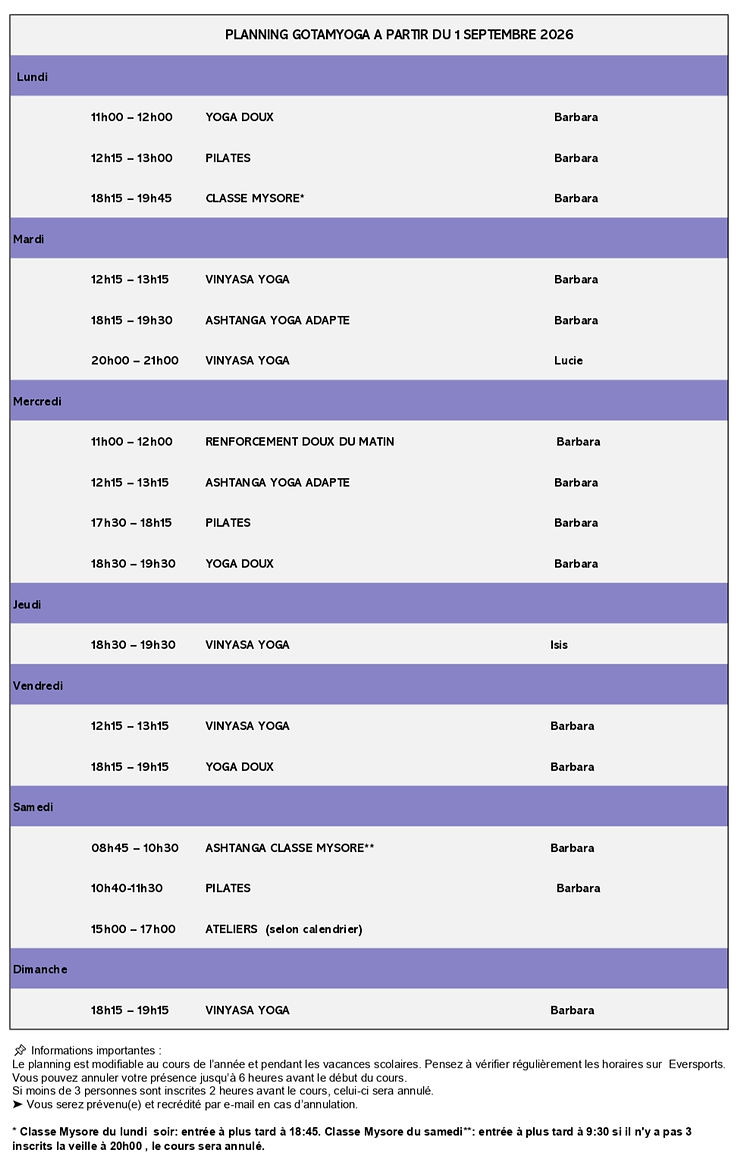 PLANNING GOTAMYOGA A PARTIR DU 1 SEPTEMBRE 2026

Lundi

11h00 – 12h00 YOGA DOUX Barbara

12h15 – 13h00 PILATES Barbara

18h15 – 19h45 CLASSE MYSORE* Barbara

Mardi

12h15 – 13h15 VINYASA YOGA Barbara

18h15 – 19h30 ASHTANGA YOGA ADAPTE Barbara

20h00 – 21h00 VINYASA YOGA Lucie

Mercredi

11h00 – 12h00 RENFORCEMENT DOUX DU MATIN Barbara

12h15 – 13h15 ASHTANGA YOGA ADAPTE Barbara

17h30 – 18h15 PILATES Barbara

18h30 – 19h30 YOGA DOUX Barbara

Jeudi

18h30 – 19h30 VINYASA YOGA Isis

Vendredi

12h15 – 13h15 VINYASA YOGA Barbara

18h15 – 19h15 YOGA DOUX Barbara

Samedi

08h45 – 10h30 ASHTANGA CLASSE MYSORE** Barbara

10h40-11h30 PILATES Barbara

15h00 – 17h00 ATELIERS (selon calendrier)

Dimanche

18h15 – 19h15 VINYASA YOGA Barbara

Informations importantes :
Le planning est modifiable au cours de l'année et pendant les vacances scolaires. Pensez à vérifier régulièrement les horaires sur Eversports.
Vous pouvez annuler votre présence jusqu'à 6 heures avant le début du cours.
Si moins de 3 personnes sont inscrites 2 heures avant le cours, celui-ci sera annulé.
➤ Vous serez prévenu(e) et recrédité par e-mail en cas d'annulation.

* Classe Mysore du lundi soir: entrée à plus tard à 18:45. Classe Mysore du samedi**: entrée à plus tard à 9:30 si il n'y a pas 3 inscrits la veille à 20h00 , le cours sera annulé.